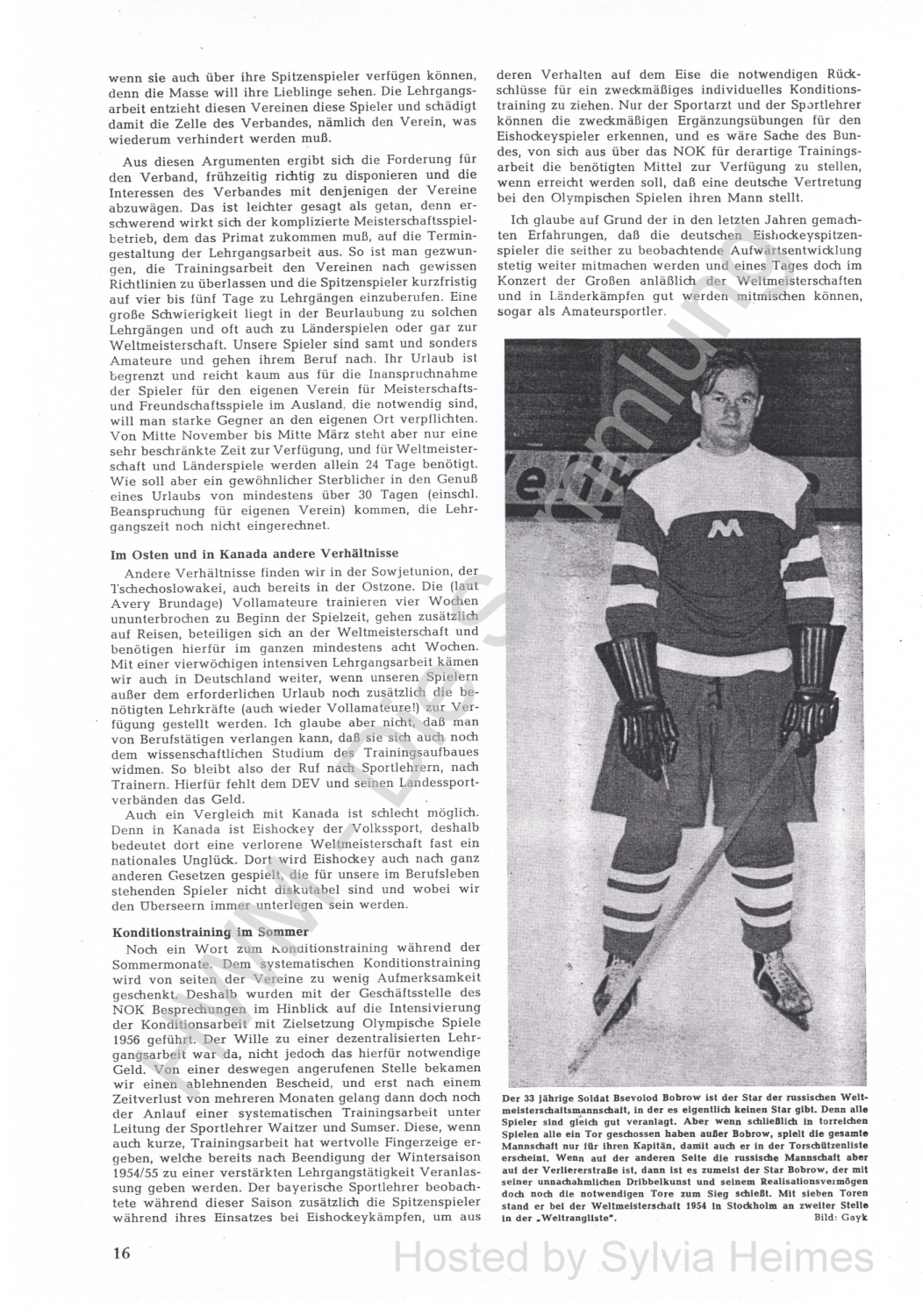 wenn sie auch über ihre Spitzenspieler verfügen können, denn die Masse will ihre Lieblinge sehen. Die Lehrgangsarbeit entzieht diesen Vereinen diese Spieler und schädigt damit die Zelle des Verbandes, nämlich den Verein, was wiederum verhindert werden muß.

Aus diesen Argumenten ergibt sich die Forderung für den Verband, frühzeitig richtig zu disponieren und die Interessen des Verbandes mit denjenigen der Vereine abzuwägen. Das ist leichter gesagt als getan, denn erschwerend wirkt sich der komplizierte Meisterschaftsspielbetrieb, dem das Primat zukommen muß, auf die Termingestaltung der Lehrgangsarbeit aus. So ist man gezwungen, die Trainingsarbeit den Vereinen nach gewissen Richtlinien zu überlassen und die Spitzenspieler kurzfristig auf vier bis fünf Tage zu Lehrgängen einzuberufen. Eine große Schwierigkeit liegt in der Beurlaubung zu solchen Lehrgängen und oft auch zu Länderspielen oder gar zur Weltmeisterschaft. Unsere Spieler sind samt und sonders Amateure und gehen ihrem Beruf nach. Ihr Urlaub ist begrenzt und reicht kaum aus für die Inanspruchnahme der Spieler für den eigenen Verein für Meisterschafts- und Freundschaftsspiele im Ausland, die notwendig sind, will man starke Gegner an den eigenen Ort verpflichten. Von Mitte November bis Mitte März steht aber nur eine sehr beschränkte Zeit zur Verfügung, und für Weltmeisterschaft und Länderspiele werden allein 24 Tage benötigt. Wie soll aber ein gewöhnlicher Sterblicher in den Genuß eines Urlaubs von mindestens über 30 Tagen (einschl. Beanspruchung für eigenen Verein) kommen, die Lehrgangszeit noch nicht eingerechnet.

Im Osten und in Kanada andere Verhältnisse

Andere Verhältnisse finden wir in der Sowjetunion, der Tschechoslowakei, auch bereits in der Ostzone. Die (laut Avery Brundage) Vollamateure trainieren vier Wochen ununterbrochen zu Beginn der Spielzeit, gehen zusätzlich auf Reisen, beteiligen sich an der Weltmeisterschaft und benötigen hierfür im ganzen mindestens acht Wochen. Mit einer vierwöchigen intensiven Lehrgangsarbeit kämen wir auch in Deutschland weiter, wenn unseren Spielern außer dem erforderlichen Urlaub noch zusätzlich die benötigten Lehrkräfte (auch wieder Vollamateure!) zur Verfügung gestellt werden. Ich glaube aber nicht, daß man von Berufstätigen verlangen kann, daß sie sich auch noch dem wissenschaftlichen Studium des Trainingsaufbaues widmen. So bleibt also der Ruf nach Sportlehrern, nach Trainern. Hierfür fehlt dem DEV und seinen Landessportverbänden das Geld.

Auch ein Vergleich mit Kanada ist schlecht möglich. Denn in Kanada ist Eishockey der Volkssport, deshalb bedeutet dort eine verlorene Weltmeisterschaft fast ein nationales Unglück. Dort wird Eishockey auch nach ganz anderen Gesetzen gespielt, die für unsere im Berufsleben stehenden Spieler nicht diskutabel sind und wobei wir den Überseern immer unterlegen sein werden.

Konditionstraining im Sommer

Noch ein Wort zum Konditionstraining während der Sommermonate. Dem systematischen Konditionstraining wird von seiten der Vereine zu wenig Aufmerksamkeit geschenkt. Deshalb wurden mit der Geschäftsstelle des NOK Besprechungen im Hinblick auf die Intensivierung der Konditionsarbeit mit Zielsetzung Olympische Spiele 1956 geführt. Der Wille zu einer dezentralisierten Lehrgangsarbeit war da, nicht jedoch das hierfür notwendige Geld. Von einer deswegen angerufenen Stelle bekamen wir einen ablehnenden Bescheid, und erst nach einem Zeitverlust von mehreren Monaten gelang dann doch noch der Anlauf einer systematischen Trainingsarbeit unter Leitung der Sportlehrer Waitzer und Sumser. Diese, wenn auch kurze, Trainingsarbeit hat wertvolle Fingerzeige ergeben, welche bereits nach Beendigung der Wintersaison 1954/55 zu einer verstärkten Lehrgangstätigkeit Veranlassung geben werden. Der bayerische Sportlehrer beobachtete während dieser Saison zusätzlich die Spitzenspieler während ihres Einsatzes bei Eishockeykämpfen, um aus deren Verhalten auf dem Eise die notwendigen Rückschlüsse für ein zweckmäßiges individuelles Konditionstraining zu ziehen. Nur der Sportarzt und der Sportlehrer können die zweckmäßigen Ergänzungsübungen für den Eishockeyspieler erkennen, und es wäre Sache des Bundes, von sich aus über das NOK für derartige Trainingsarbeit die benötigten Mittel zur Verfügung zu stellen, wenn erreicht werden soll, daß eine deutsche Vertretung bei den Olympischen Spielen ihren Mann stellt.

Ich glaube auf Grund der in den letzten Jahren gemachten Erfahrungen, daß die deutschen Eishockeyspitzenspieler die seither zu beobachtende Aufwärtsentwicklung stetig weiter mitmachen werden und eines Tages doch im Konzert der Großen anläßlich der Weltmeisterschaften und in Länderkämpfen gut werden mitmischen können, sogar als Amateursportler.

M

Der 33 jährige Soldat Bsevolod Bobrow ist der Star der russischen Weltmeisterschaftsmannschaft, in der es eigentlich keinen Star gibt. Denn alle Spieler sind gleich gut veranlagt. Aber wenn schließlich in torreichen Spielen alle ein Tor geschossen haben außer Bobrow, spielt die gesamte Mannschaft nur für ihren Kapitän, damit auch er in der Torschützenliste erscheint. Wenn auf der anderen Seite die russische Mannschaft aber auf der Verliererstraße ist, dann ist es zumeist der Star Bobrow, der mit seiner unnachahmlichen Dribbelkunst und seinem Realisationsvermögen doch noch die notwendigen Tore zum Sieg schießt. Mit sieben Toren stand er bei der Weltmeisterschaft 1954 in Stockholm an zweiter Stelle in der „Weltrangliste". Bild: Gayk

16

Hosted by Sylvia Heimes